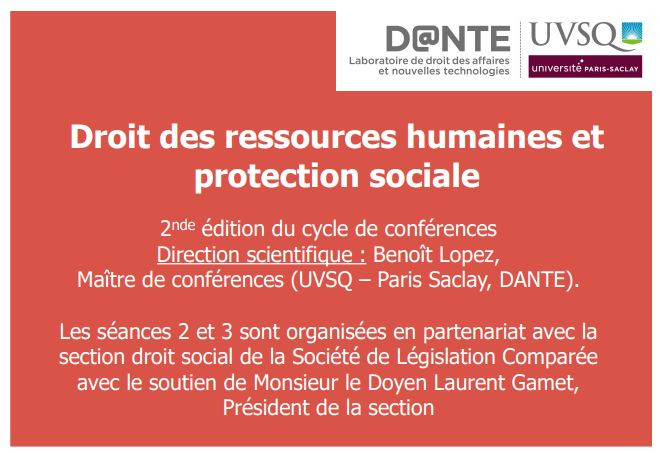 D@NTE
Laboratoire de droit des affaires et nouvelles technologies

UVSQ
université PARIS-SACLAY

Droit des ressources humaines et protection sociale

2$^{nde}$ édition du cycle de conférences
Direction scientifique : Benoît Lopez,
Maître de conférences (UVSQ – Paris Saclay, DANTE).

Les séances 2 et 3 sont organisées en partenariat avec la section droit social de la Société de Législation Comparée avec le soutien de Monsieur le Doyen Laurent Gamet, Président de la section